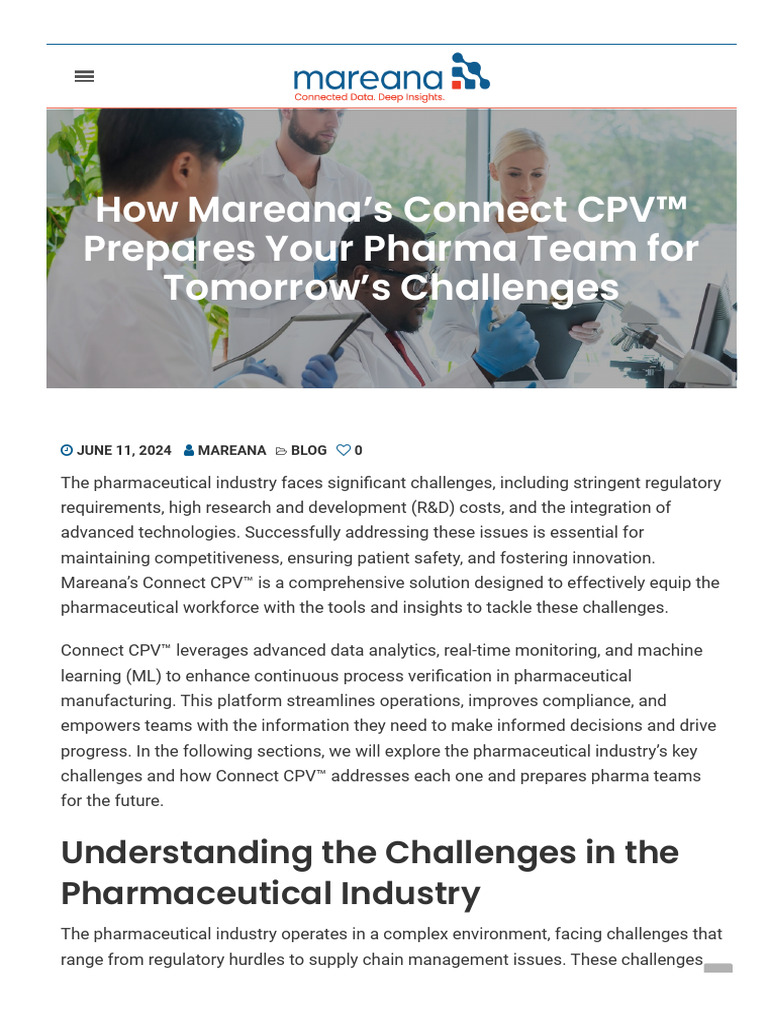 mareana
Connected Data. Deep Insights.

How Mareana's Connect CPV™ Prepares Your Pharma Team for Tomorrow's Challenges

JUNE 11, 2024 MAREANA BLOG 0

The pharmaceutical industry faces significant challenges, including stringent regulatory requirements, high research and development (R&D) costs, and the integration of advanced technologies. Successfully addressing these issues is essential for maintaining competitiveness, ensuring patient safety, and fostering innovation. Mareana's Connect CPV™ is a comprehensive solution designed to effectively equip the pharmaceutical workforce with the tools and insights to tackle these challenges.

Connect CPV™ leverages advanced data analytics, real-time monitoring, and machine learning (ML) to enhance continuous process verification in pharmaceutical manufacturing. This platform streamlines operations, improves compliance, and empowers teams with the information they need to make informed decisions and drive progress. In the following sections, we will explore the pharmaceutical industry's key challenges and how Connect CPV™ addresses each one and prepares pharma teams for the future.

Understanding the Challenges in the Pharmaceutical Industry

The pharmaceutical industry operates in a complex environment, facing challenges that range from regulatory hurdles to supply chain management issues. These challenges